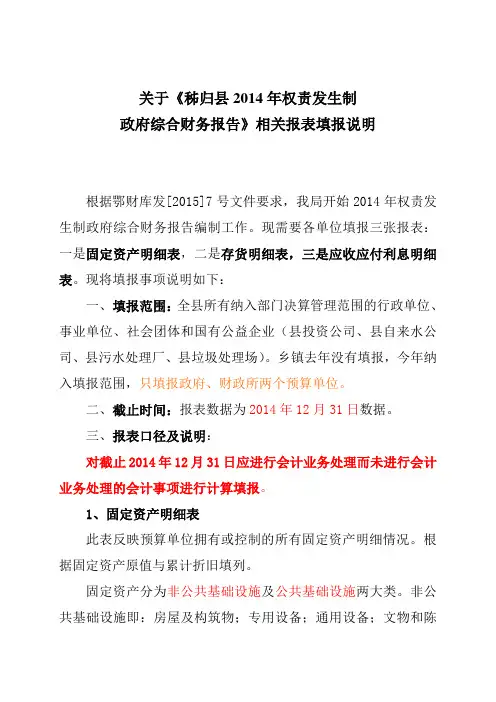 关于《秭归县 2014 年权责发生制
政府综合财务报告》相关报表填报说明

根据鄂财库发[2015]7 号文件要求，我局开始 2014 年权责发生制政府综合财务报告编制工作。现需要各单位填报三张报表：一是固定资产明细表，二是存货明细表，三是应收应付利息明细表。现将填报事项说明如下：

一、填报范围：全县所有纳入部门决算管理范围的行政单位、事业单位、社会团体和国有公益企业（县投资公司、县自来水公司、县污水处理厂、县垃圾处理场）。乡镇去年没有填报，今年纳入填报范围，只填报政府、财政所两个预算单位。

二、截止时间：报表数据为 2014 年 12 月 31 日数据。

三、报表口径及说明：

对截止 2014 年 12 月 31 日应进行会计业务处理而未进行会计业务处理的会计事项进行计算填报。

1、固定资产明细表

此表反映预算单位拥有或控制的所有固定资产明细情况。根据固定资产原值与累计折旧填列。

固定资产分为非公共基础设施及公共基础设施两大类。非公共基础设施即：房屋及构筑物；专用设备；通用设备；文物和陈